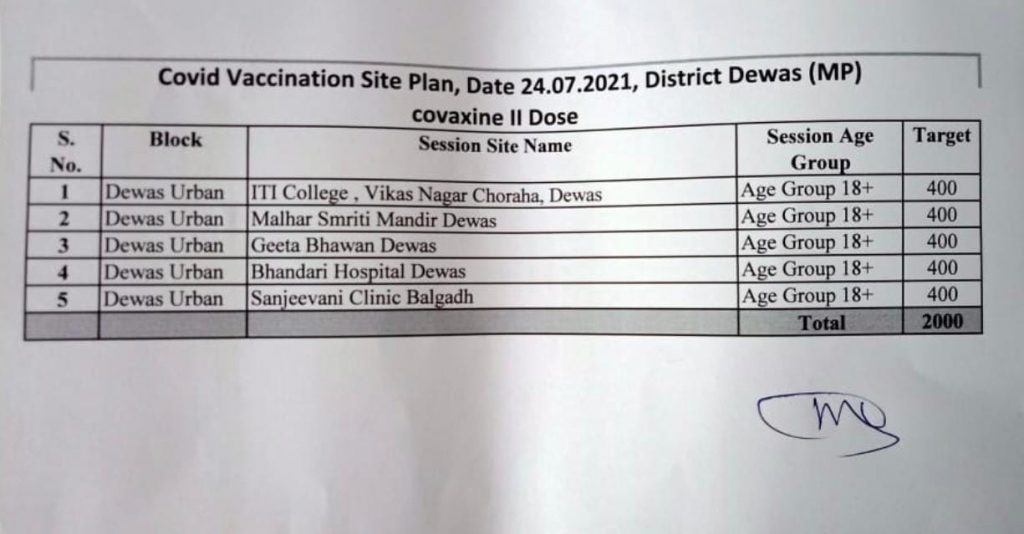 Covid Vaccination Site Plan, Date 24.07.2021, District Dewas (MP)

covaxine II Dose

| S. No. | Block | Session Site Name | Session Age Group | Target |
|---|---|---|---|---|
| 1 | Dewas Urban | ITI College , Vikas Nagar Choraha, Dewas | Age Group 18+ | 400 |
| 2 | Dewas Urban | Malhar Smriti Mandir Dewas | Age Group 18+ | 400 |
| 3 | Dewas Urban | Geeta Bhawan Dewas | Age Group 18+ | 400 |
| 4 | Dewas Urban | Bhandari Hospital Dewas | Age Group 18+ | 400 |
| 5 | Dewas Urban | Sanjeevani Clinic Balgadh | Age Group 18+ | 400 |
| | | | Total | 2000 |